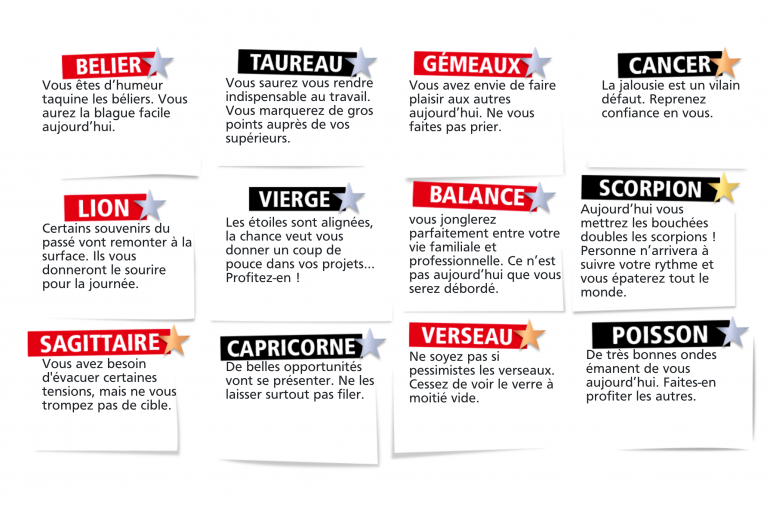 BELIER
Vous êtes d'humeur taquine les béliers. Vous aurez la blague facile aujourd'hui.

TAUREAU
Vous saurez vous rendre indispensable au travail. Vous marquerez de gros points auprès de vos supérieurs.

GÉMEAUX
Vous avez envie de faire plaisir aux autres aujourd'hui. Ne vous faites pas prier.

CANCER
La jalousie est un vilain défaut. Reprenez confiance en vous.

LION
Certains souvenirs du passé vont remonter à la surface. Ils vous donneront le sourire pour la journée.

VIERGE
Les étoiles sont alignées, la chance veut vous donner un coup de pouce dans vos projets... Profitez-en !

BALANCE
vous jonglerez parfaitement entre votre vie familiale et professionnelle. Ce n'est pas aujourd'hui que vous serez débordé.

SCORPION
Aujourd'hui vous mettrez les bouchées doubles les scorpions ! Personne n'arrivera à suivre votre rythme et vous épaterez tout le monde.

SAGITTAIRE
Vous avez besoin d'évacuer certaines tensions, mais ne vous trompez pas de cible.

CAPRICORNE
De belles opportunités vont se présenter. Ne les laisser surtout pas filer.

VERSEAU
Ne soyez pas si pessimistes les verseaux. Cessez de voir le verre à moitié vide.

POISSON
De très bonnes ondes émanent de vous aujourd'hui. Faites-en profiter les autres.